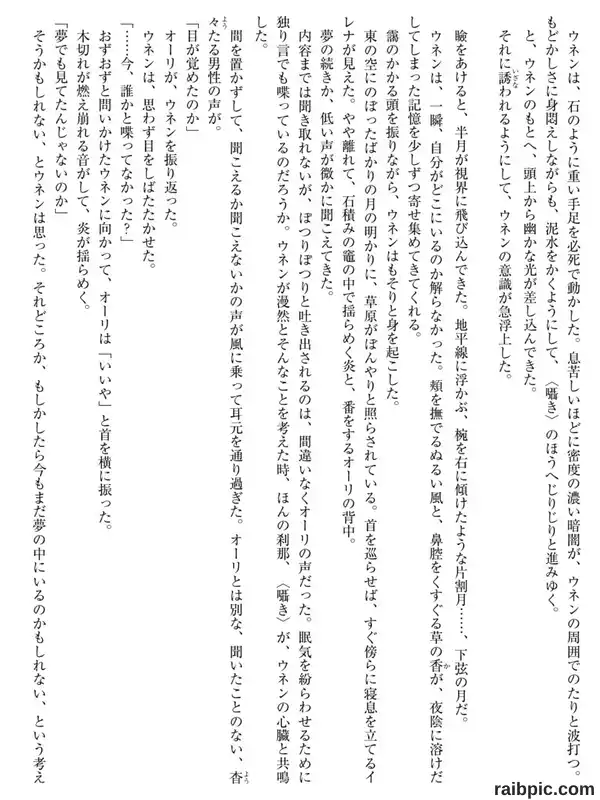 ウネンは、石のように重い手足を必死で動かした。息苦しいほどに密度の濃い暗闇が、ウネンの周囲でのたりと波打つ。もどかしさに身悶えしながらも、泥水をかくようにして、〈囁き〉のほうへじりじりと進みゆく。

と、ウネンのもとへ、頭上から幽かな光が差し込んできた。

それに誘われるようにして、ウネンの意識が急浮上した。

瞼をあけると、半月が視界に飛び込んできた。地平線に浮かぶ、椀を右に傾けたような片割月……、下弦の月だ。

ウネンは、一瞬、自分がどこにいるのか解らなかった。頬を撫でるぬるい風と、鼻腔をくすぐる草の香が、夜陰に溶けだしてしまった記憶を少しずつ寄せ集めてきてくれる。

靄のかかる頭を振りながら、ウネンはもそりと身を起こした。

東の空にのぼったばかりの月の明かりに、草原がぼんやりと照らされている。首を巡らせば、すぐ傍らに寝息を立てるイレナが見えた。やや離れて、石積みの竈の中で揺らめく炎と、番をするオーリの背中。

夢の続きか、低い声が微かに聞こえてきた。

内容までは聞き取れないが、ぽつりぽつりと吐き出されるのは、間違いなくオーリの声だった。眠気を紛らわせるために独り言でも喋っているのだろうか。ウネンが漫然とそんなことを考えた時、ほんの刹那、〈囁き〉が、ウネンの心臓と共鳴した。

間を置かずして、聞こえるか聞こえないかの声が風に乗って耳元を通り過ぎた。オーリとは別な、聞いたことのない、杳々たる男性の声が。

「目が覚めたのか」

オーリが、ウネンを振り返った。

ウネンは、思わず目をしばたたかせた。

「……今、誰かと喋ってなかった?」

おずおずと問いかけたウネンに向かって、オーリは「いいや」と首を横に振った。

木切れが燃え崩れる音がして、炎が揺らめく。

「夢でも見てたんじゃないのか」

そうかもしれない、とウネンは思った。それどころか、もしかしたら今もまだ夢の中にいるのかもしれない、という考え

raibpic.com